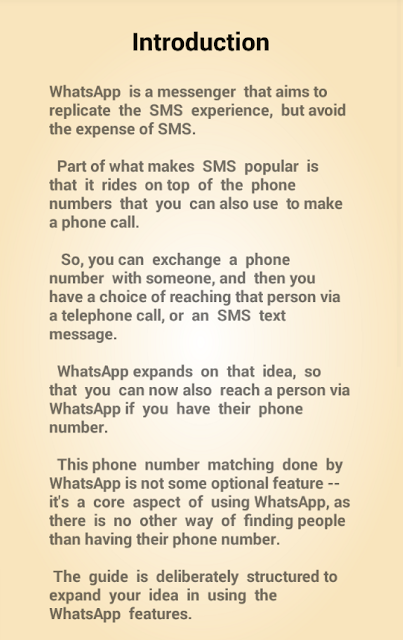 Introduction

WhatsApp is a messenger that aims to replicate the SMS experience, but avoid the expense of SMS.

Part of what makes SMS popular is that it rides on top of the phone numbers that you can also use to make a phone call.

So, you can exchange a phone number with someone, and then you have a choice of reaching that person via a telephone call, or an SMS text message.

WhatsApp expands on that idea, so that you can now also reach a person via WhatsApp if you have their phone number.

This phone number matching done by WhatsApp is not some optional feature -- it's a core aspect of using WhatsApp, as there is no other way of finding people than having their phone number.

The guide is deliberately structured to expand your idea in using the WhatsApp features.